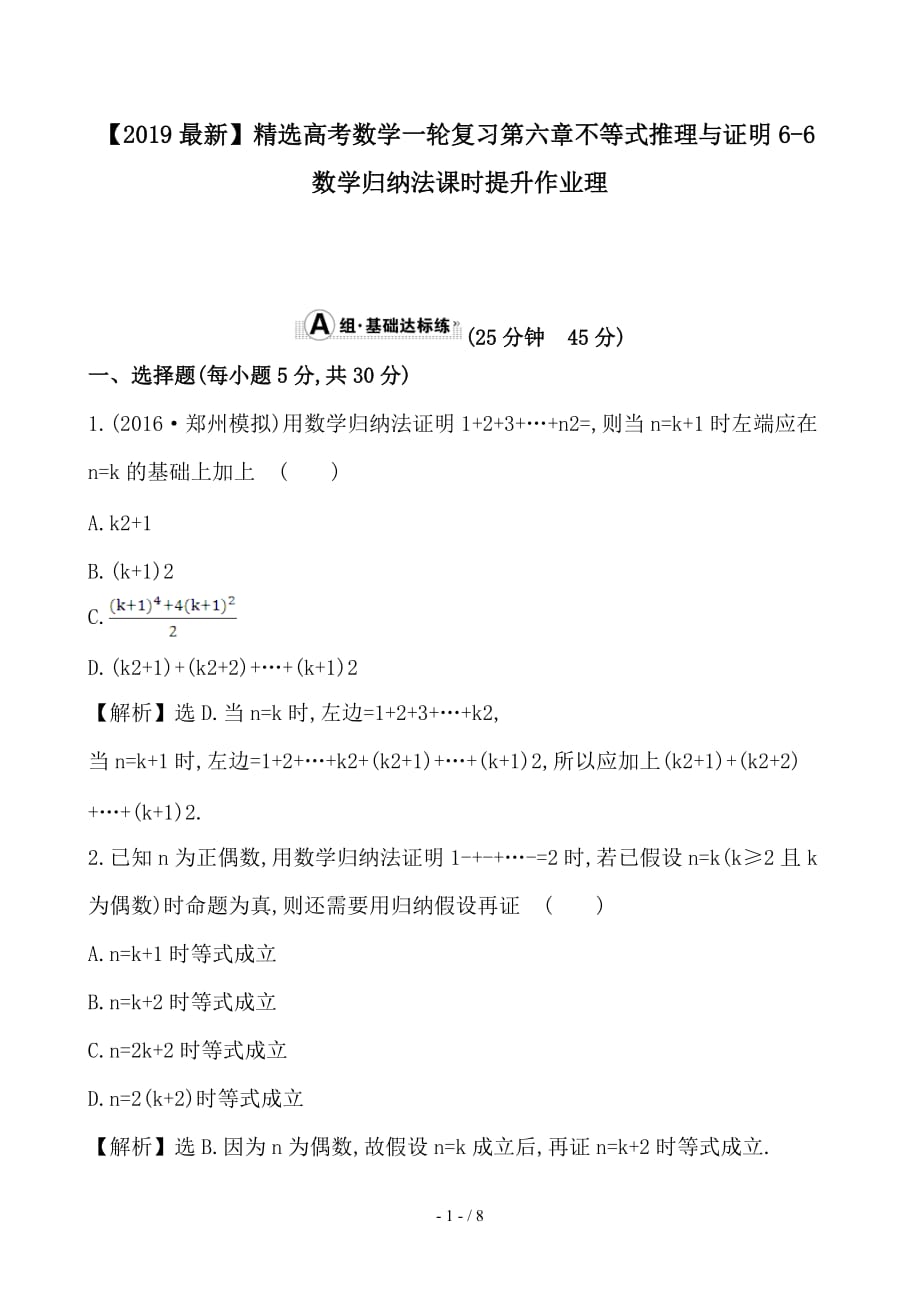 【2019最新】精选高考数学一轮复习第六章不等式推理与证明6-6数学归纳法课时提升作业理

A组·基础达标练 (25分钟 45分)

一、选择题(每小题5分,共30分)

1.(2016·郑州模拟)用数学归纳法证明1+2+3+…+n2=,则当n=k+1时左端应在n=k的基础上加上 ( )

A.k2+1

B.(k+1)2

C.$\frac{(k+1)^4+4(k+1)^2}{2}$

D.(k2+1)+(k2+2)+…+(k+1)2

【解析】选D.当n=k时,左边=1+2+3+…+k2,

当n=k+1时,左边=1+2+…+k2+(k2+1)+…+(k+1)2,所以应加上(k2+1)+(k2+2)+…+(k+1)2.

2.已知n为正偶数,用数学归纳法证明1-+-+…-=2时,若已假设n=k(k≥2且k为偶数)时命题为真,则还需要用归纳假设再证 ( )

A.n=k+1时等式成立

B.n=k+2时等式成立

C.n=2k+2时等式成立

D.n=2(k+2)时等式成立

【解析】选B.因为n为偶数,故假设n=k成立后,再证n=k+2时等式成立.

- 1 - / 8